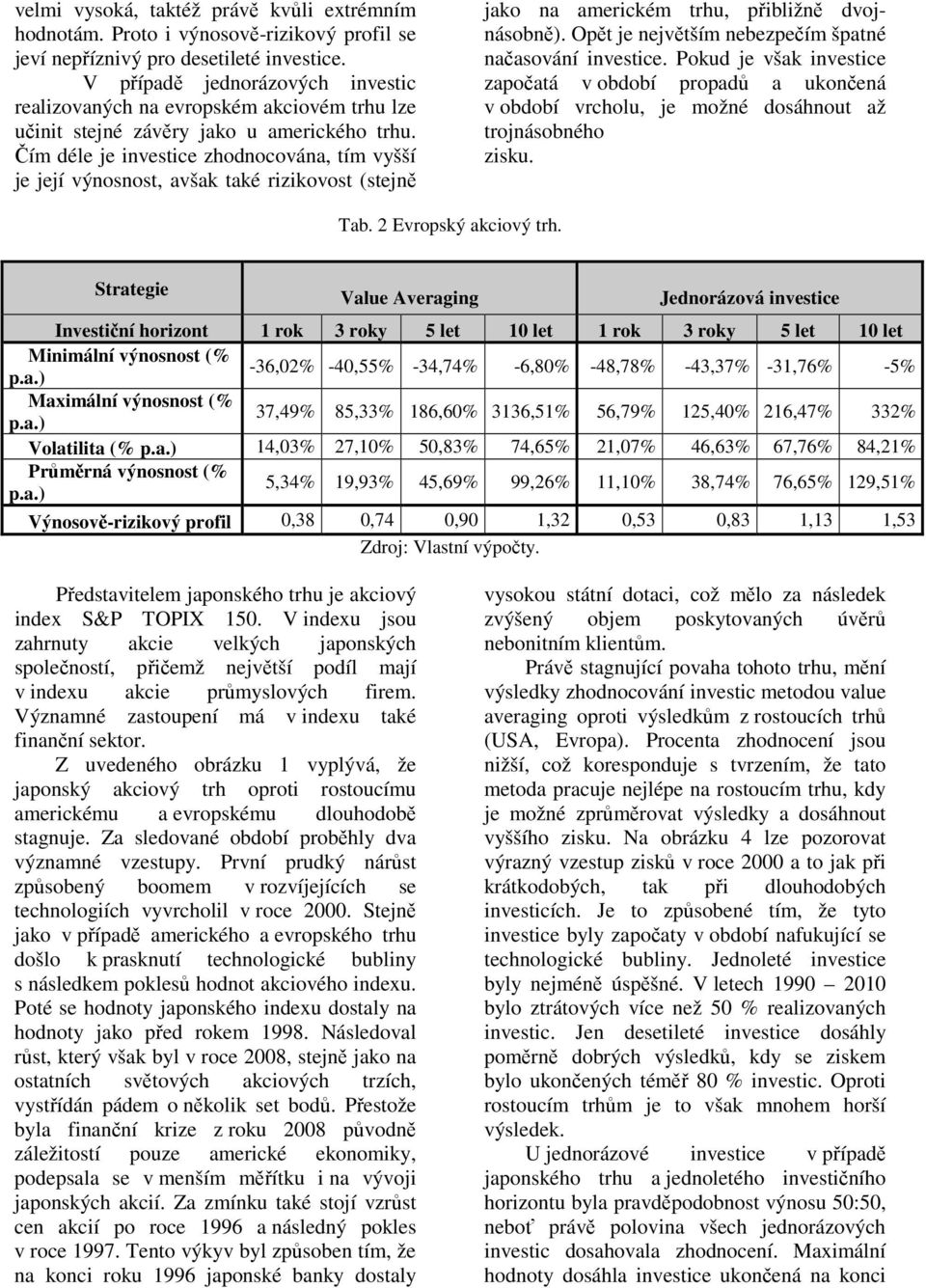 velmi vysoká, taktéž právě kvůli extrémním hodnotám. Proto i výnosově-rizikový profil se jeví nepříznivý pro desetileté investice.

V případě jednorázových investic realizovaných na evropském akciovém trhu lze učinit stejné závěry jako u amerického trhu. Čím déle je investice zhodnocována, tím vyšší je její výnosnost, avšak také rizikovost (stejně jako na americkém trhu, přibližně dvojnásobně). Opět je největším nebezpečím špatné načasování investice. Pokud je však investice započatá v období propadů a ukončená v období vrcholu, je možné dosáhnout až trojnásobného zisku.

Tab. 2 Evropský akciový trh.

| Strategie | Value Averaging | | | | Jednorázová investice | | | |
|---|---|---|---|---|---|---|---|---|
| Investiční horizont | 1 rok | 3 roky | 5 let | 10 let | 1 rok | 3 roky | 5 let | 10 let |
| Minimální výnosnost (% p.a.) | -36,02% | -40,55% | -34,74% | -6,80% | -48,78% | -43,37% | -31,76% | -5% |
| Maximální výnosnost (% p.a.) | 37,49% | 85,33% | 186,60% | 3136,51% | 56,79% | 125,40% | 216,47% | 332% |
| Volatilita (% p.a.) | 14,03% | 27,10% | 50,83% | 74,65% | 21,07% | 46,63% | 67,76% | 84,21% |
| Průměrná výnosnost (% p.a.) | 5,34% | 19,93% | 45,69% | 99,26% | 11,10% | 38,74% | 76,65% | 129,51% |
| Výnosově-rizikový profil | 0,38 | 0,74 | 0,90 | 1,32 | 0,53 | 0,83 | 1,13 | 1,53 |

Zdroj: Vlastní výpočty.

Představitelem japonského trhu je akciový index S&P TOPIX 150. V indexu jsou zahrnuty akcie velkých japonských společností, přičemž největší podíl mají v indexu akcie průmyslových firem. Významné zastoupení má v indexu také finanční sektor.

Z uvedeného obrázku 1 vyplývá, že japonský akciový trh oproti rostoucímu americkému a evropskému dlouhodobě stagnuje. Za sledované období proběhly dva významné vzestupy. První prudký nárůst způsobený boomem v rozvíjejících se technologiích vyvrcholil v roce 2000. Stejně jako v případě amerického a evropského trhu došlo k prasknutí technologické bubliny s následkem poklesů hodnot akciového indexu. Poté se hodnoty japonského indexu dostaly na hodnoty jako před rokem 1998. Následoval růst, který však byl v roce 2008, stejně jako na ostatních světových akciových trzích, vystřídán pádem o několik set bodů. Přestože byla finanční krize z roku 2008 původně záležitostí pouze americké ekonomiky, podepsala se v menším měřítku i na vývoji japonských akcií. Za zmínku také stojí vzrůst cen akcií po roce 1996 a následný pokles v roce 1997. Tento výkyv byl způsoben tím, že na konci roku 1996 japonské banky dostaly vysokou státní dotaci, což mělo za následek zvýšený objem poskytovaných úvěrů nebonitním klientům.

Právě stagnující povaha tohoto trhu, mění výsledky zhodnocování investic metodou value averaging oproti výsledkům z rostoucích trhů (USA, Evropa). Procenta zhodnocení jsou nižší, což koresponduje s tvrzením, že tato metoda pracuje nejlépe na rostoucím trhu, kdy je možné zprůměrovat výsledky a dosáhnout vyššího zisku. Na obrázku 4 lze pozorovat výrazný vzestup zisků v roce 2000 a to jak při krátkodobých, tak při dlouhodobých investicích. Je to způsobené tím, že tyto investice byly započaty v období nafukující se technologické bubliny. Jednoleté investice byly nejméně úspěšné. V letech 1990 – 2010 bylo ztrátových více než 50 % realizovaných investic. Jen desetileté investice dosáhly poměrně dobrých výsledků, kdy se ziskem bylo ukončených téměř 80 % investic. Oproti rostoucím trhům je to však mnohem horší výsledek.

U jednorázové investice v případě japonského trhu a jednoletého investičního horizontu byla pravděpodobnost výnosu 50:50, neboť právě polovina všech jednorázových investic dosahovala zhodnocení. Maximální hodnoty dosáhla investice ukončená na konci